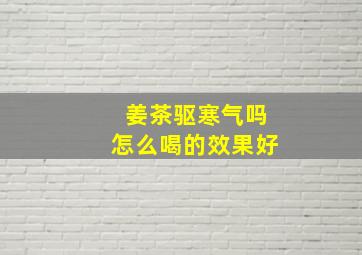 姜茶驱寒气吗
怎么喝的效果好